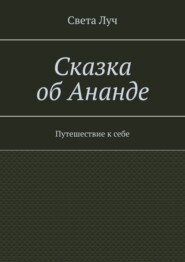 Света Луч

Сказка об Ананде

Путешествие к себе